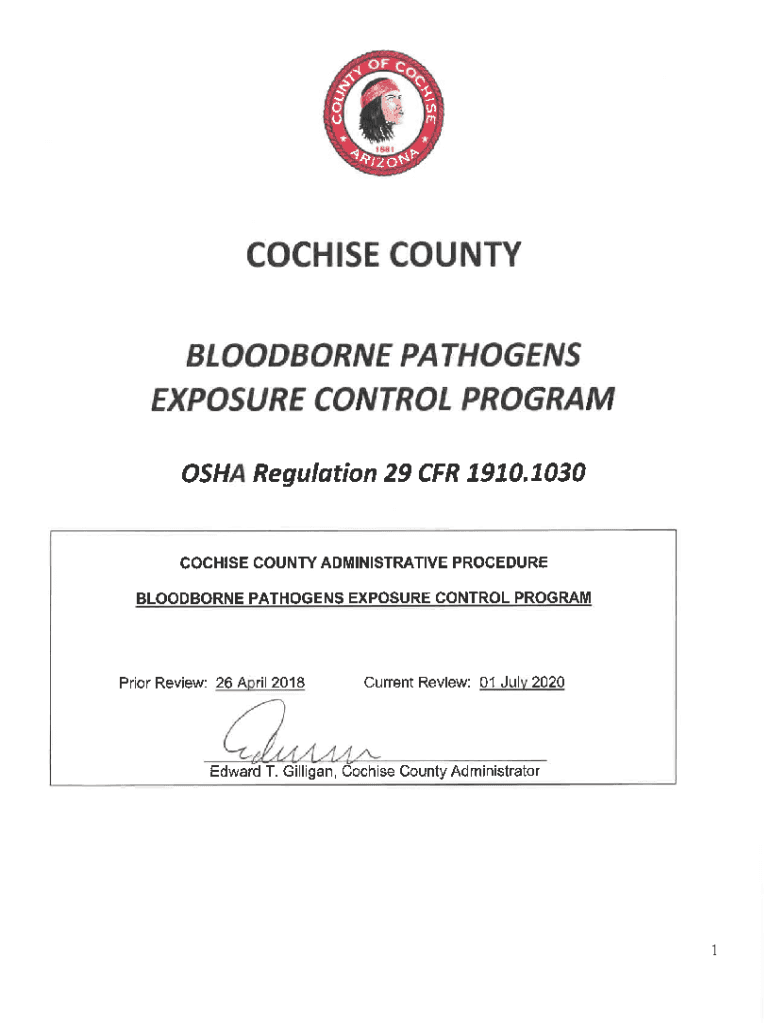 COUNTY OF COCHISE
1881
ARIZONA

COCHISE COUNTY

BLOODBORNE PATHOGENS EXPOSURE CONTROL PROGRAM

OSHA Regulation 29 CFR 1910.1030

COCHISE COUNTY ADMINISTRATIVE PROCEDURE

BLOODBORNE PATHOGENS EXPOSURE CONTROL PROGRAM

Prior Review: 26 April 2018 Current Review: 01 July 2020

Edward T. Gilligan, Cochise County Administrator

1